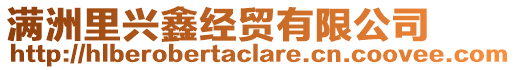 满洲里兴鑫经贸有限公司
http://hlberobertaclare.cn.coovee.com